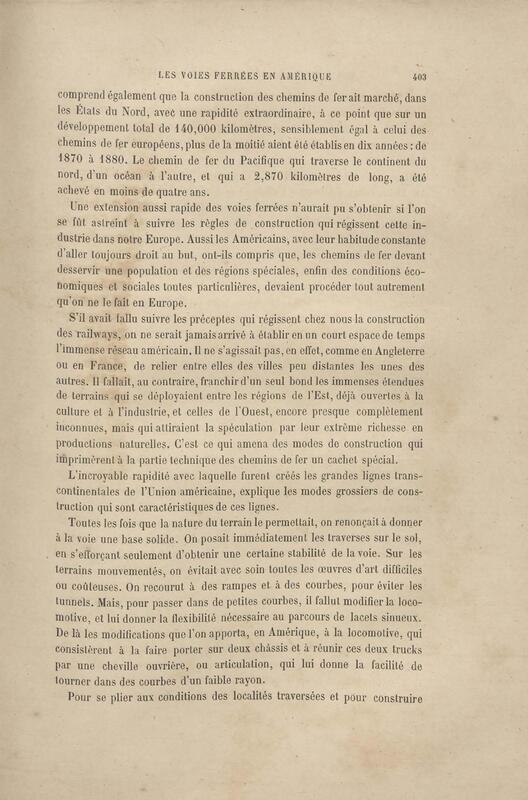 LES VOIES FERRÉES EN AMÉRIQUE 403

comprend également que la construction des chemins de fer ait marché, dans les États du Nord, avec une rapidité extraordinaire, à ce point que sur un développement total de 140,000 kilomètres, sensiblement égal à celui des chemins de fer européens, plus de la moitié aient été établis en dix années : de 1870 à 1880. Le chemin de fer du Pacifique qui traverse le continent du nord, d'un océan à l'autre, et qui a 2,870 kilomètres de long, a été achevé en moins de quatre ans.

Une extension aussi rapide des voies ferrées n'aurait pu s'obtenir si l'on se fût astreint à suivre les règles de construction qui régissent cette industrie dans notre Europe. Aussi les Américains, avec leur habitude constante d'aller toujours droit au but, ont-ils compris que, les chemins de fer devant desservir une population et des régions spéciales, enfin des conditions économiques et sociales toutes particulières, devaient procéder tout autrement qu'on ne le fait en Europe.

S'il avait fallu suivre les préceptes qui régissent chez nous la construction des railways, on ne serait jamais arrivé à établir en un court espace de temps l'immense réseau américain. Il ne s'agissait pas, en effet, comme en Angleterre ou en France, de relier entre elles des villes peu distantes les unes des autres. Il fallait, au contraire, franchir d'un seul bond les immenses étendues de terrains qui se déployaient entre les régions de l'Est, déjà ouvertes à la culture et à l'industrie, et celles de l'Ouest, encore presque complètement inconnues, mais qui attiraient la spéculation par leur extrême richesse en productions naturelles. C'est ce qui amena des modes de construction qui imprimèrent à la partie technique des chemins de fer un cachet spécial.

L'incroyable rapidité avec laquelle furent créés les grandes lignes transcontinentales de l'Union américaine, explique les modes grossiers de construction qui sont caractéristiques de ces lignes.

Toutes les fois que la nature du terrain le permettait, on renonçait à donner à la voie une base solide. On posait immédiatement les traverses sur le sol, en s'efforçant seulement d'obtenir une certaine stabilité de la voie. Sur les terrains mouvementés, on évitait avec soin toutes les œuvres d'art difficiles ou coûteuses. On recourut à des rampes et à des courbes, pour éviter les tunnels. Mais, pour passer dans de petites courbes, il fallut modifier la locomotive, et lui donner la flexibilité nécessaire au parcours de lacets sinueux. De là les modifications que l'on apporta, en Amérique, à la locomotive, qui consistèrent à la faire porter sur deux châssis et à réunir ces deux trucks par une cheville ouvrière, ou articulation, qui lui donne la facilité de tourner dans des courbes d'un faible rayon.

Pour se plier aux conditions des localités traversées et pour construire